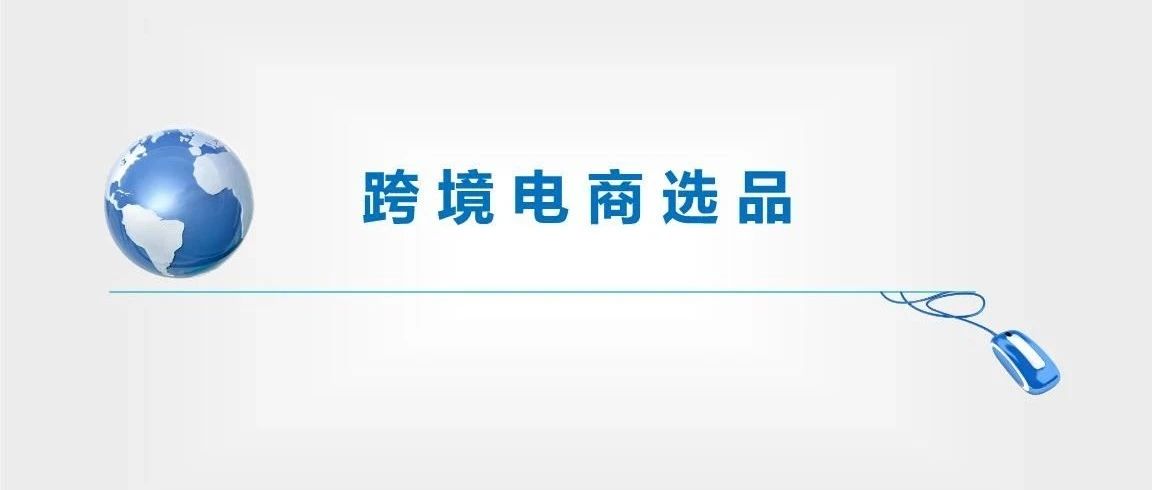 跨境电商选品